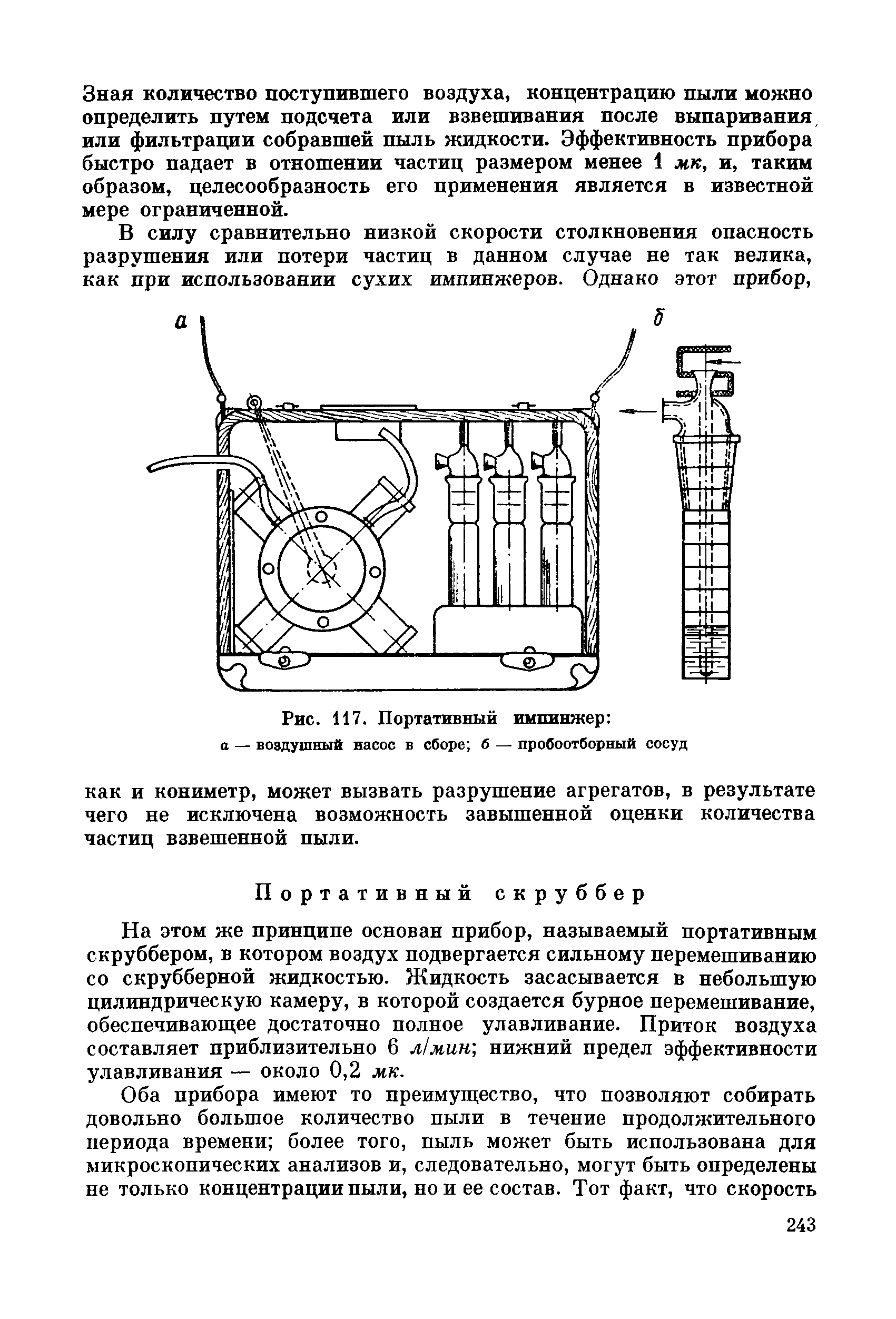 Зная количество поступившего воздуха, концентрацию пыли можно определить путем подсчета или взвешивания после выпаривания или фильтрации собравшей пыль жидкости. Эффективность прибора быстро падает в отношении частиц размером менее 1 мк, и, таким образом, целесообразность его применения является в известной мере ограниченной.

В силу сравнительно низкой скорости столкновения опасность разрушения или потери частиц в данном случае не так велика, как при использовании сухих импинжеров. Однако этот прибор,

а

б

Рис. 117. Портативный импинжер:
а — воздушный насос в сборе; б — пробоотборный сосуд

как и кониметр, может вызвать разрушение агрегатов, в результате чего не исключена возможность завышенной оценки количества частиц взвешенной пыли.

Портативный скруббер

На этом же принципе основан прибор, называемый портативным скруббером, в котором воздух подвергается сильному перемешиванию со скрубберной жидкостью. Жидкость засасывается в небольшую цилиндрическую камеру, в которой создается бурное перемешивание, обеспечивающее достаточно полное улавливание. Приток воздуха составляет приблизительно 6 л/мин; нижний предел эффективности улавливания — около 0,2 мк.

Оба прибора имеют то преимущество, что позволяют собирать довольно большое количество пыли в течение продолжительного периода времени; более того, пыль может быть использована для микроскопических анализов и, следовательно, могут быть определены не только концентрации пыли, но и ее состав. Тот факт, что скорость

243